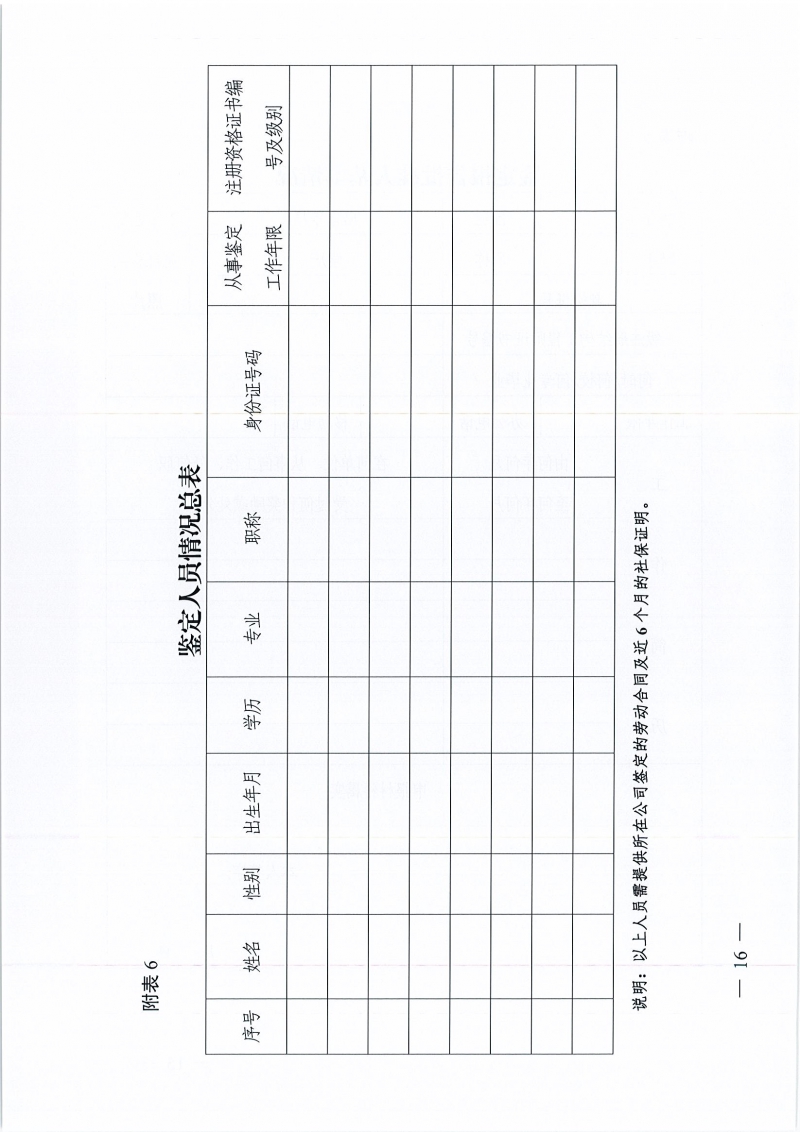 附表6

鉴定人员情况总表

| 序号 | 姓名 | 性别 | 出生年月 | 学历 | 专业 | 职称 | 身份证号码 | 从事鉴定工作年限 | 注册资格证书编号及级别 |
|---|---|---|---|---|---|---|---|---|---|
| | | | | | | | | | |
| | | | | | | | | | |
| | | | | | | | | | |
| | | | | | | | | | |
| | | | | | | | | | |
| | | | | | | | | | |
| | | | | | | | | | |
| | | | | | | | | | |

说明：以上人员需提供所在公司签定的劳动合同及近6个月的社保证明。

— 16 —